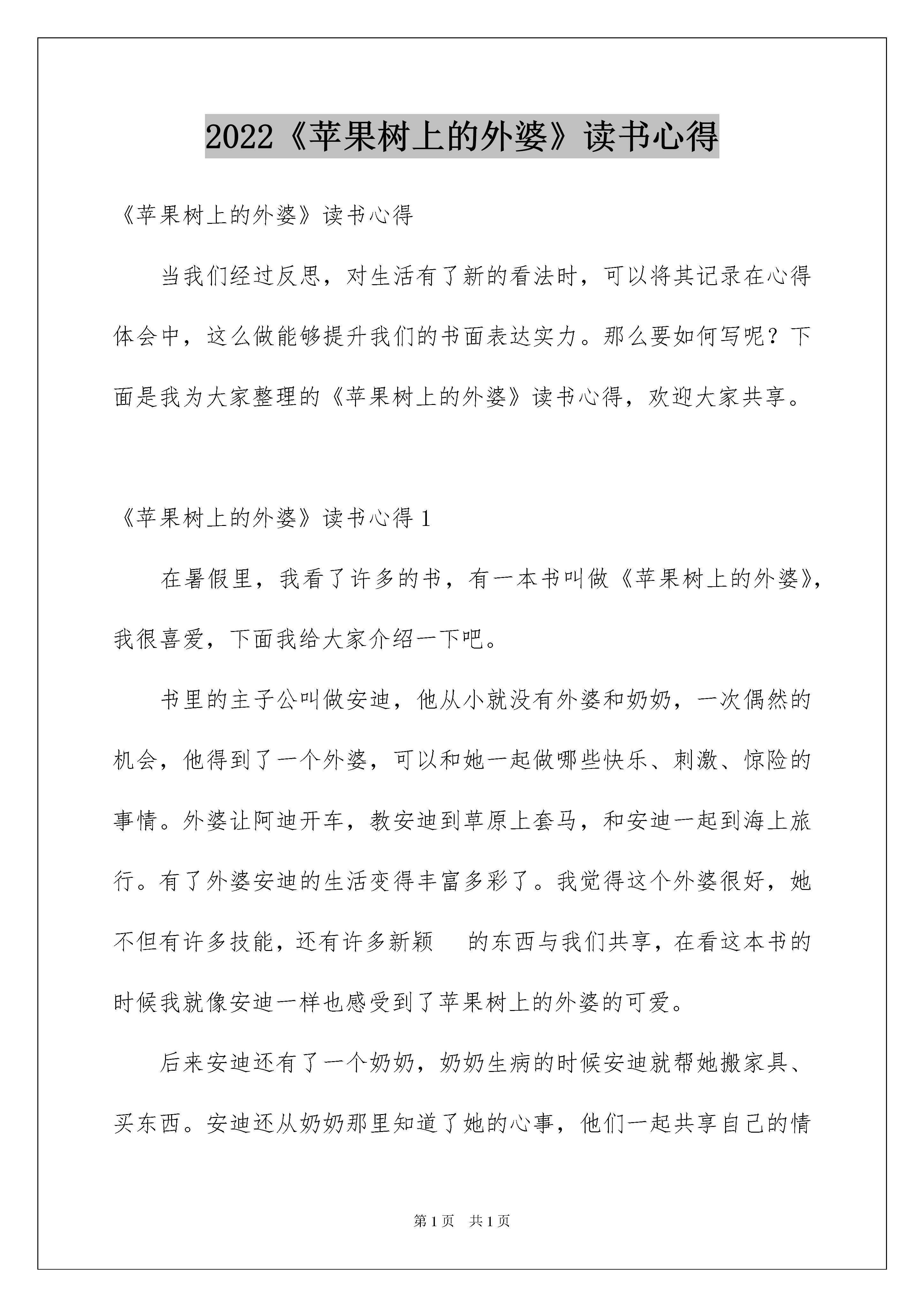 2022《苹果树上的外婆》读书心得

《苹果树上的外婆》读书心得

当我们经过反思，对生活有了新的看法时，可以将其记录在心得体会中，这么做能够提升我们的书面表达实力。那么要如何写呢？下面是我为大家整理的《苹果树上的外婆》读书心得，欢迎大家共享。

《苹果树上的外婆》读书心得 1

在暑假里，我看了许多的书，有一本书叫做《苹果树上的外婆》，我很喜爱，下面我给大家介绍一下吧。

书里的主子公叫做安迪，他从小就没有外婆和奶奶，一次偶然的机会，他得到了一个外婆，可以和她一起做哪些快乐、刺激、惊险的事情。外婆让阿迪开车，教安迪到草原上套马，和安迪一起到海上旅行。有了外婆安迪的生活变得丰富多彩了。我觉得这个外婆很好，她不但有许多技能，还有许多新颖　的东西与我们共享，在看这本书的时候我就像安迪一样也感受到了苹果树上的外婆的可爱。

后来安迪还有了一个奶奶，奶奶生病的时候安迪就帮她搬家具、买东西。安迪还从奶奶那里知道了她的心事，他们一起共享自己的情

第 1 页　共 1 页